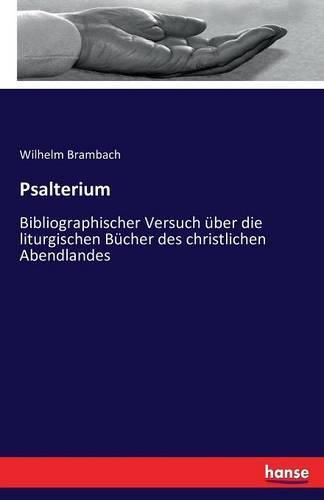 Wilhelm Brambach

Psalterium

Bibliographischer Versuch über die liturgischen Bücher des christlichen Abendlandes

hanse